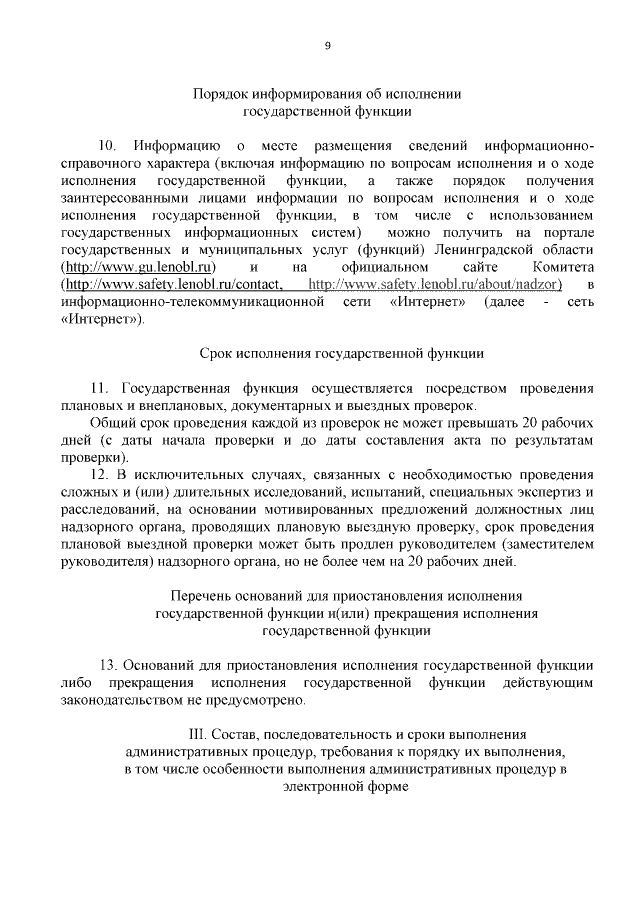 9

Порядок информирования об исполнении государственной функции

10. Информацию о месте размещения сведений информационно-справочного характера (включая информацию по вопросам исполнения и о ходе исполнения государственной функции, а также порядок получения заинтересованными лицами информации по вопросам исполнения и о ходе исполнения государственной функции, в том числе с использованием государственных информационных систем) можно получить на портале государственных и муниципальных услуг (функций) Ленинградской области (http://www.gu.lenobl.ru) и на официальном сайте Комитета (http://www.safety.lenobl.ru/contact, http://www.safety.lenobl.ru/about/nadzor) в информационно-телекоммуникационной сети «Интернет» (далее - сеть «Интернет»).

Срок исполнения государственной функции

11. Государственная функция осуществляется посредством проведения плановых и внеплановых, документарных и выездных проверок.

Общий срок проведения каждой из проверок не может превышать 20 рабочих дней (с даты начала проверки и до даты составления акта по результатам проверки).

12. В исключительных случаях, связанных с необходимостью проведения сложных и (или) длительных исследований, испытаний, специальных экспертиз и расследований, на основании мотивированных предложений должностных лиц надзорного органа, проводящих плановую выездную проверку, срок проведения плановой выездной проверки может быть продлен руководителем (заместителем руководителя) надзорного органа, но не более чем на 20 рабочих дней.

Перечень оснований для приостановления исполнения государственной функции и(или) прекращения исполнения государственной функции

13. Оснований для приостановления исполнения государственной функции либо прекращения исполнения государственной функции действующим законодательством не предусмотрено.

III. Состав, последовательность и сроки выполнения административных процедур, требования к порядку их выполнения, в том числе особенности выполнения административных процедур в электронной форме